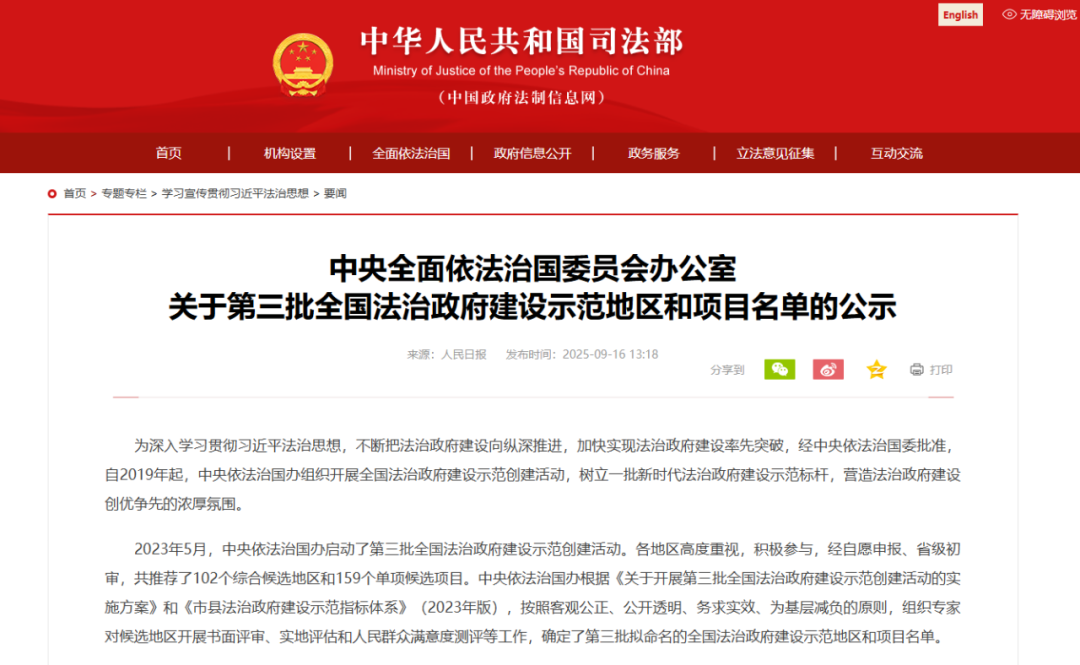 English
无障碍浏览

中华人民共和国司法部
Ministry of Justice of the People's Republic of China
（中国政府法制信息网）

首页 | 机构设置 | 全面依法治国 | 政府信息公开 | 政务服务 | 立法意见征集 | 互动交流

首页 > 专题专栏 > 学习宣传贯彻习近平法治思想 > 要闻

中央全面依法治国委员会办公室
关于第三批全国法治政府建设示范地区和项目名单的公示

来源：人民日报 发布时间：2025-09-16 13:18

分享到 打印

为深入学习贯彻习近平法治思想，不断把法治政府建设向纵深推进，加快实现法治政府建设率先突破，经中央依法治国委批准，自2019年起，中央依法治国办组织开展全国法治政府建设示范创建活动，树立一批新时代法治政府建设示范标杆，营造法治政府建设创优争先的浓厚氛围。

2023年5月，中央依法治国办启动了第三批全国法治政府建设示范创建活动。各地区高度重视，积极参与，经自愿申报、省级初审，共推荐了102个综合候选地区和159个单项候选项目。中央依法治国办根据《关于开展第三批全国法治政府建设示范创建活动的实施方案》和《市县法治政府建设示范指标体系》（2023年版），按照客观公正、公开透明、务求实效、为基层减负的原则，组织专家对候选地区开展书面评审、实地评估和人民群众满意度测评等工作，确定了第三批拟命名的全国法治政府建设示范地区和项目名单。